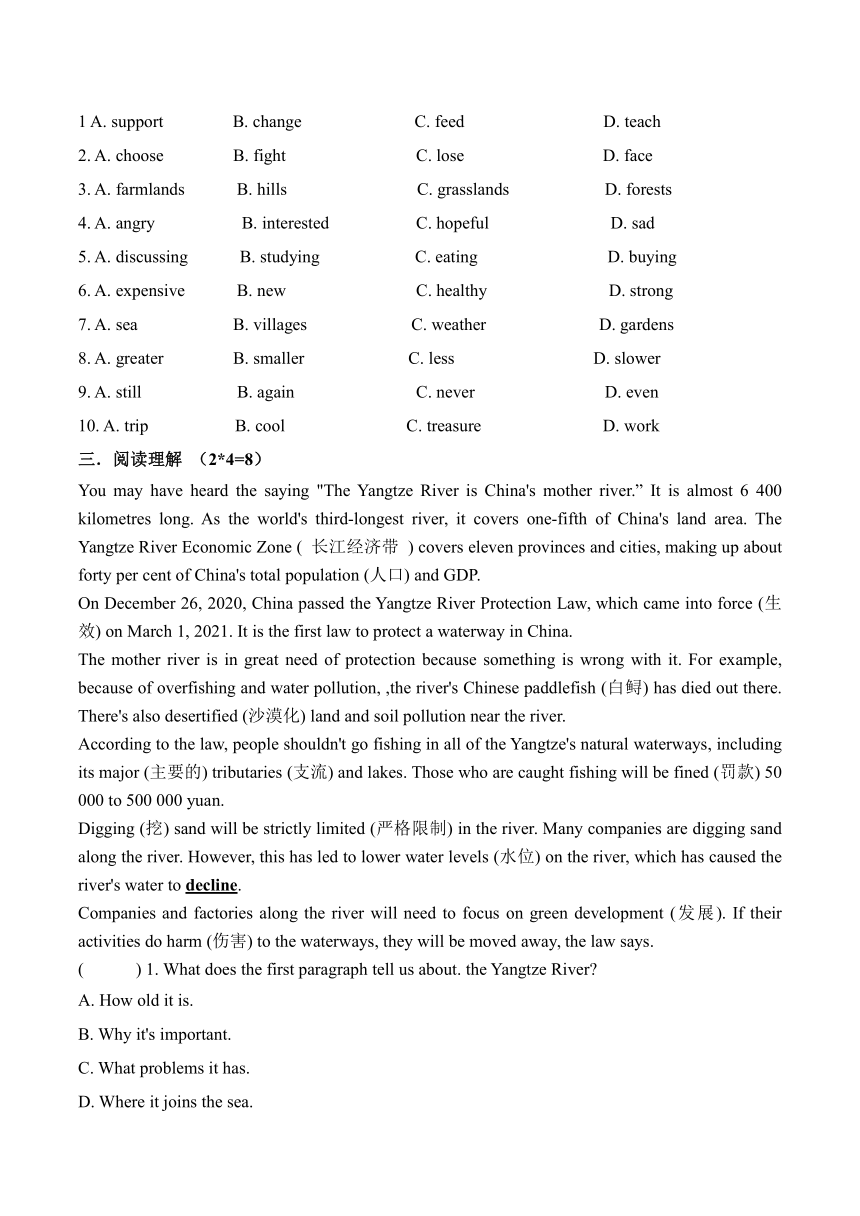 1 A. support B. change C. feed D. teach

2. A. choose B. fight C. lose D. face

3. A. farmlands B. hills C. grasslands D. forests

4. A. angry B. interested C. hopeful D. sad

5. A. discussing B. studying C. eating D. buying

6. A. expensive B. new C. healthy D. strong

7. A. sea B. villages C. weather D. gardens

8. A. greater B. smaller C. less D. slower

9. A. still B. again C. never D. even

10. A. trip B. cool C. treasure D. work

三．阅读理解 （2*4=8）

You may have heard the saying "The Yangtze River is China's mother river.” It is almost 6 400 kilometres long. As the world's third-longest river, it covers one-fifth of China's land area. The Yangtze River Economic Zone ( 长江经济带 ) covers eleven provinces and cities, making up about forty per cent of China's total population (人口) and GDP.

On December 26, 2020, China passed the Yangtze River Protection Law, which came into force (生效) on March 1, 2021. It is the first law to protect a waterway in China.

The mother river is in great need of protection because something is wrong with it. For example, because of overfishing and water pollution, ,the river's Chinese paddlefish (白鲟) has died out there. There's also desertified (沙漠化) land and soil pollution near the river.

According to the law, people shouldn't go fishing in all of the Yangtze's natural waterways, including its major (主要的) tributaries (支流) and lakes. Those who are caught fishing will be fined (罚款) 50 000 to 500 000 yuan.

Digging (挖) sand will be strictly limited (严格限制) in the river. Many companies are digging sand along the river. However, this has led to lower water levels (水位) on the river, which has caused the river's water to decline.

Companies and factories along the river will need to focus on green development (发展). If their activities do harm (伤害) to the waterways, they will be moved away, the law says.

( ) 1. What does the first paragraph tell us about. the Yangtze River?

A. How old it is.

B. Why it's important.

C. What problems it has.

D. Where it joins the sea.